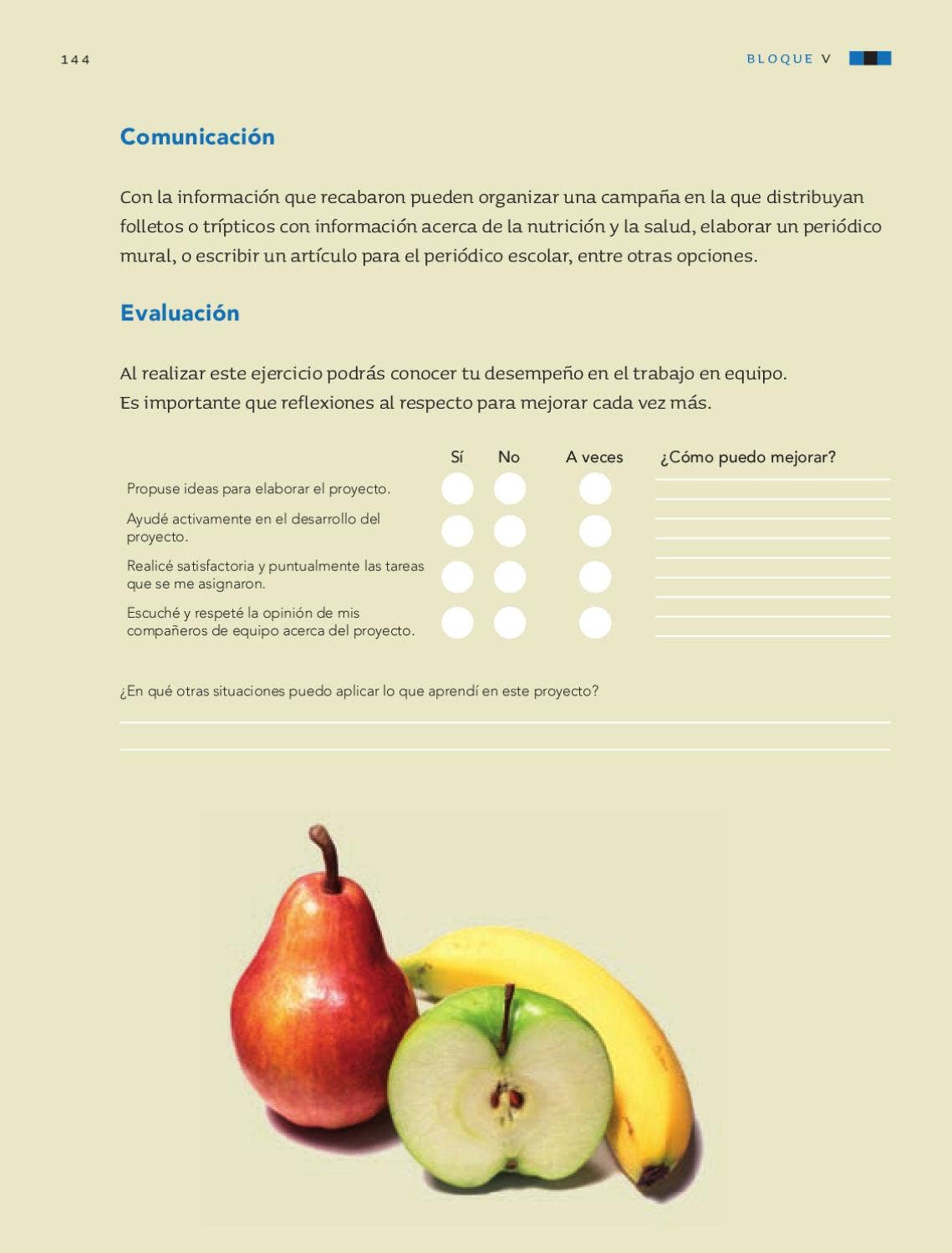 144

BLOQUE V

Comunicación

Con la información que recabaron pueden organizar una campaña en la que distribuyan folletos o trípticos con información acerca de la nutrición y la salud, elaborar un periódico mural, o escribir un artículo para el periódico escolar, entre otras opciones.

Evaluación

Al realizar este ejercicio podrás conocer tu desempeño en el trabajo en equipo.
Es importante que reflexiones al respecto para mejorar cada vez más.

| | Sí | No | A veces | ¿Cómo puedo mejorar? |
|---|---|---|---|---|
| Propuse ideas para elaborar el proyecto. | | | | |
| Ayudé activamente en el desarrollo del proyecto. | | | | |
| Realicé satisfactoria y puntualmente las tareas que se me asignaron. | | | | |
| Escuché y respeté la opinión de mis compañeros de equipo acerca del proyecto. | | | | |

¿En qué otras situaciones puedo aplicar lo que aprendí en este proyecto?